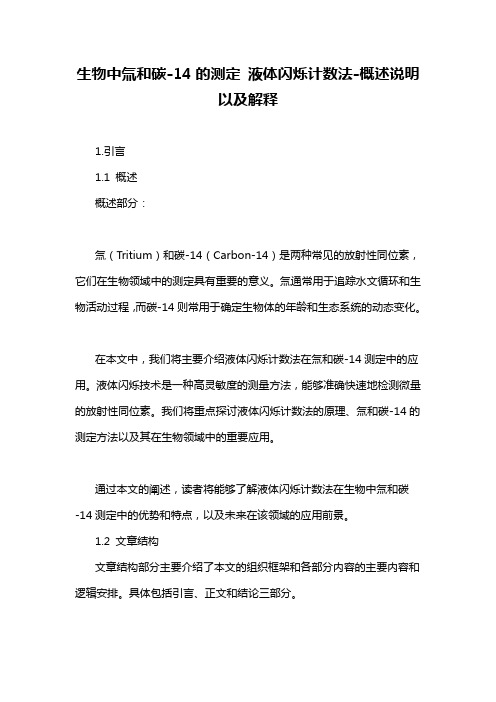 生物中氚和碳-14 的测定 液体闪烁计数法-概述说明以及解释

1.引言

1.1 概述

概述部分：

氚（Tritium）和碳-14（Carbon-14）是两种常见的放射性同位素，它们在生物领域中的测定具有重要的意义。氚通常用于追踪水文循环和生物活动过程，而碳-14 则常用于确定生物体的年龄和生态系统的动态变化。

在本文中，我们将主要介绍液体闪烁计数法在氚和碳-14 测定中的应用。液体闪烁技术是一种高灵敏度的测量方法，能够准确快速地检测微量的放射性同位素。我们将重点探讨液体闪烁计数法的原理、氚和碳-14 的测定方法以及其在生物领域中的重要应用。

通过本文的阐述，读者将能够了解液体闪烁计数法在生物中氚和碳-14 测定中的优势和特点，以及未来在该领域的应用前景。

1.2 文章结构

文章结构部分主要介绍了本文的组织框架和各部分内容的主要内容和逻辑安排。具体包括引言、正文和结论三部分。